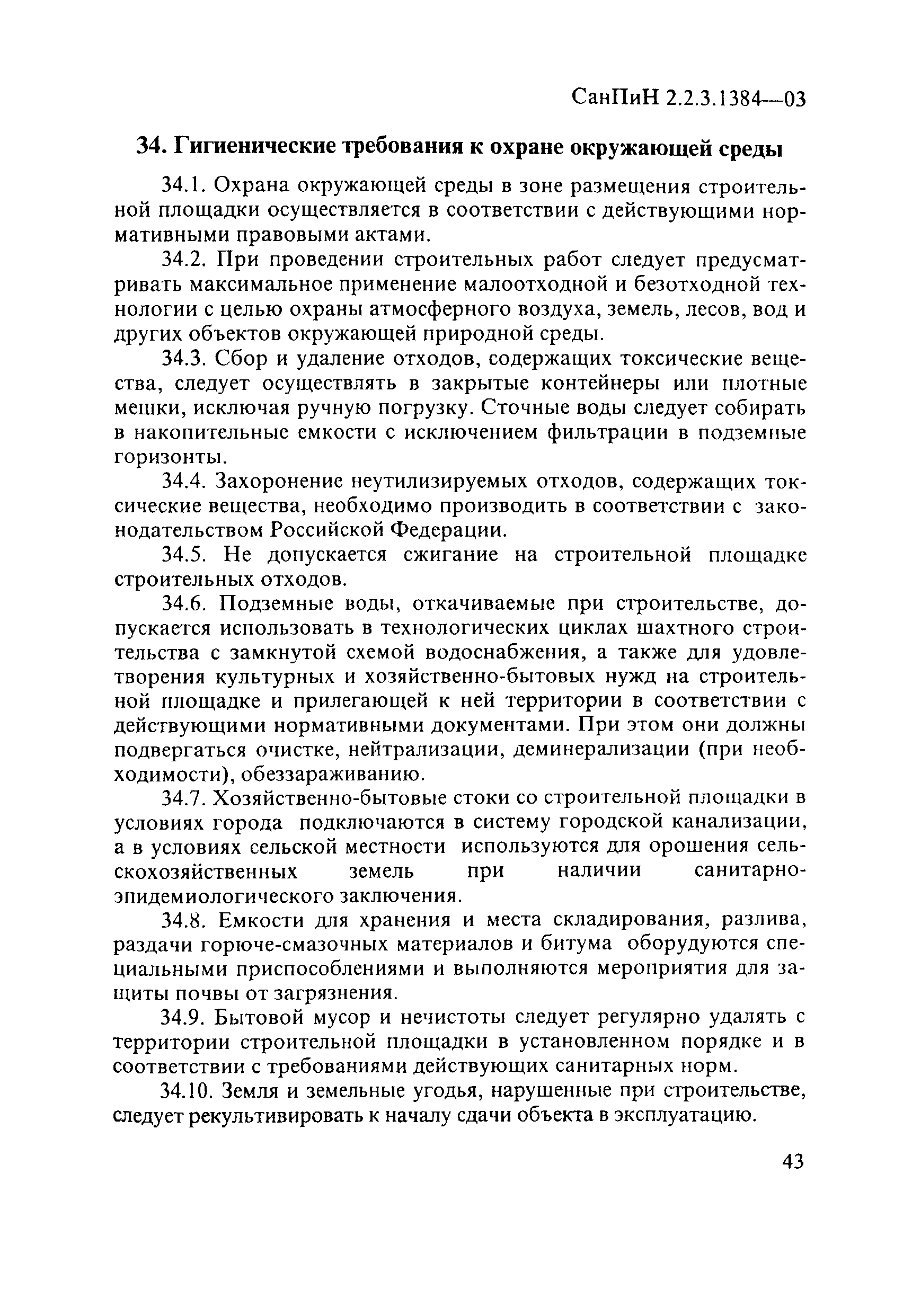 СанПиН 2.2.3.1384—03

34. Гигиенические требования к охране окружающей среды

34.1. Охрана окружающей среды в зоне размещения строительной площадки осуществляется в соответствии с действующими нормативными правовыми актами.

34.2. При проведении строительных работ следует предусматривать максимальное применение малоотходной и безотходной технологии с целью охраны атмосферного воздуха, земель, лесов, вод и других объектов окружающей природной среды.

34.3. Сбор и удаление отходов, содержащих токсические вещества, следует осуществлять в закрытые контейнеры или плотные мешки, исключая ручную погрузку. Сточные воды следует собирать в накопительные емкости с исключением фильтрации в подземные горизонты.

34.4. Захоронение неутилизируемых отходов, содержащих токсические вещества, необходимо производить в соответствии с законодательством Российской Федерации.

34.5. Не допускается сжигание на строительной площадке строительных отходов.

34.6. Подземные воды, откачиваемые при строительстве, допускается использовать в технологических циклах шахтного строительства с замкнутой схемой водоснабжения, а также для удовлетворения культурных и хозяйственно-бытовых нужд на строительной площадке и прилегающей к ней территории в соответствии с действующими нормативными документами. При этом они должны подвергаться очистке, нейтрализации, деминерализации (при необходимости), обеззараживанию.

34.7. Хозяйственно-бытовые стоки со строительной площадки в условиях города подключаются в систему городской канализации, а в условиях сельской местности используются для орошения сельскохозяйственных земель при наличии санитарно-эпидемиологического заключения.

34.8. Емкости для хранения и места складирования, разлива, раздачи горюче-смазочных материалов и битума оборудуются специальными приспособлениями и выполняются мероприятия для защиты почвы от загрязнения.

34.9. Бытовой мусор и нечистоты следует регулярно удалять с территории строительной площадки в установленном порядке и в соответствии с требованиями действующих санитарных норм.

34.10. Земля и земельные угодья, нарушенные при строительстве, следует рекультивировать к началу сдачи объекта в эксплуатацию.

43